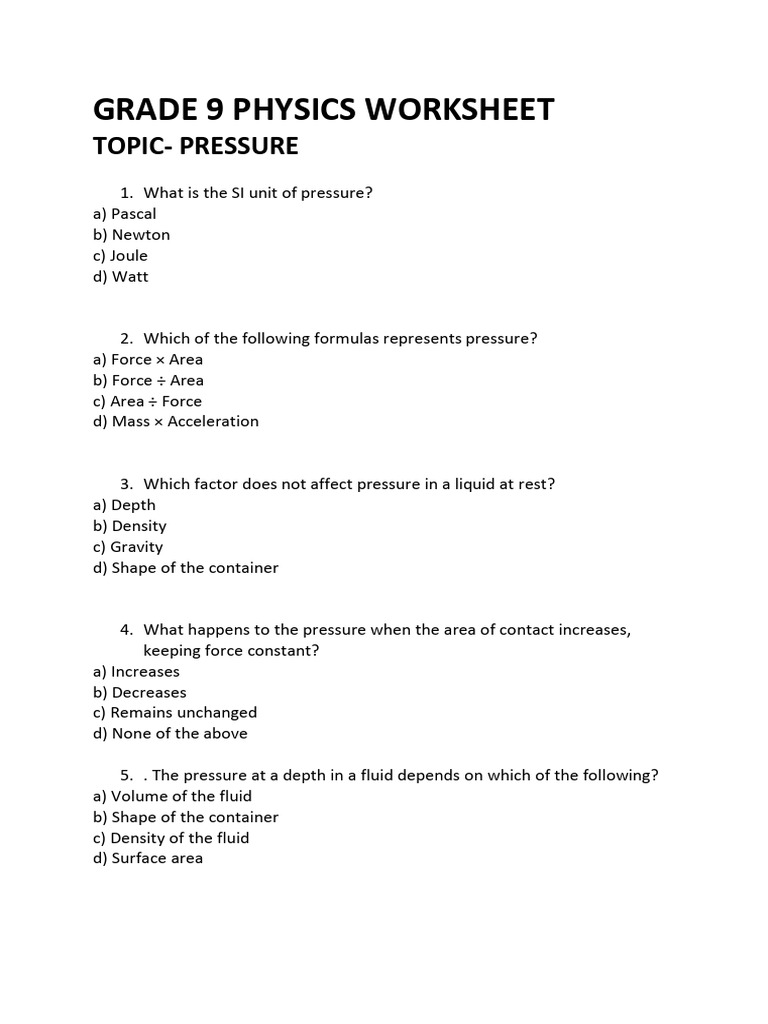 GRADE 9 PHYSICS WORKSHEET

TOPIC- PRESSURE

1. What is the SI unit of pressure?
a) Pascal
b) Newton
c) Joule
d) Watt

2. Which of the following formulas represents pressure?
a) Force × Area
b) Force ÷ Area
c) Area ÷ Force
d) Mass × Acceleration

3. Which factor does not affect pressure in a liquid at rest?
a) Depth
b) Density
c) Gravity
d) Shape of the container

4. What happens to the pressure when the area of contact increases, keeping force constant?
a) Increases
b) Decreases
c) Remains unchanged
d) None of the above

5. . The pressure at a depth in a fluid depends on which of the following?
a) Volume of the fluid
b) Shape of the container
c) Density of the fluid
d) Surface area